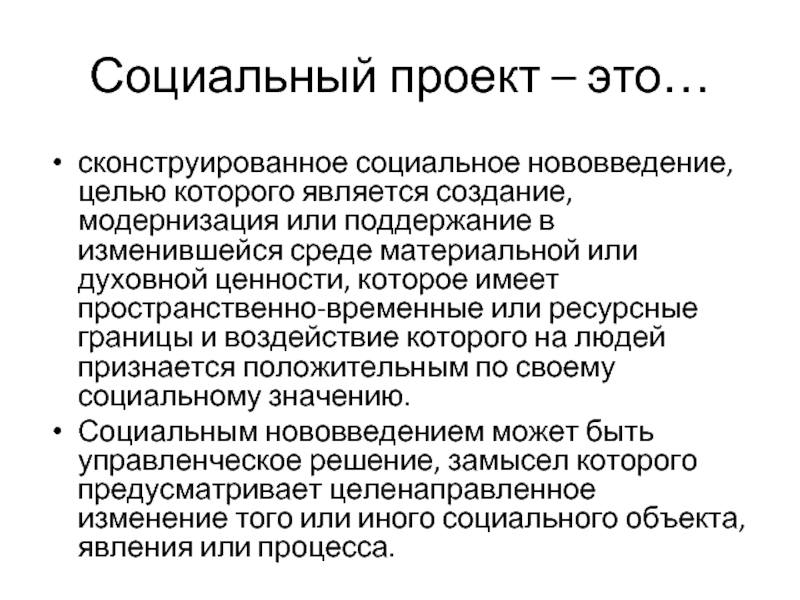 Социальный проект – это…

• сконструированное социальное нововведение, целью которого является создание, модернизация или поддержание в изменившейся среде материальной или духовной ценности, которое имеет пространственно-временные или ресурсные границы и воздействие которого на людей признается положительным по своему социальному значению.

• Социальным нововведением может быть управленческое решение, замысел которого предусматривает целенаправленное изменение того или иного социального объекта, явления или процесса.